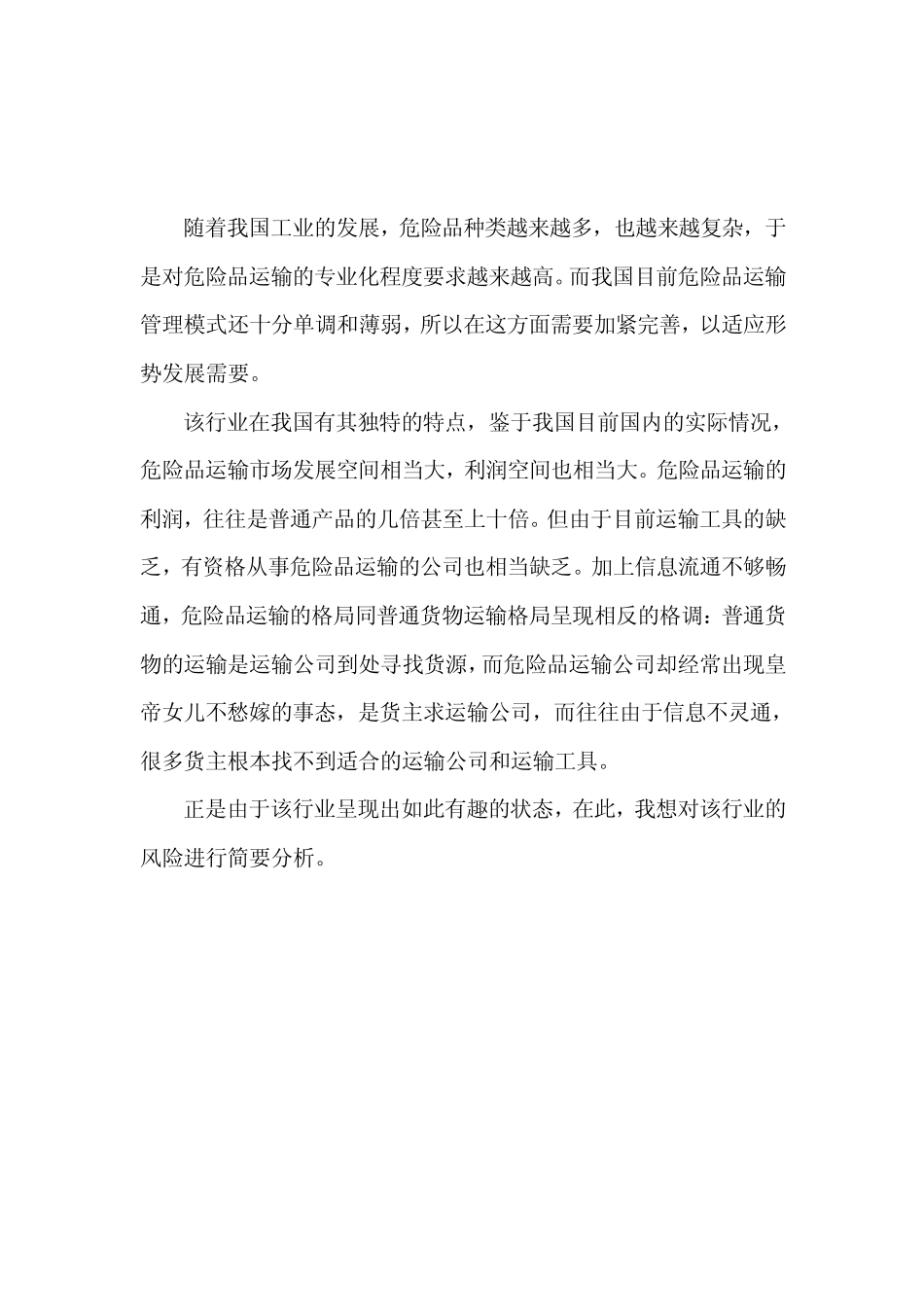 随着我国工业的发展，危险品种类越来越多，也越来越复杂，于是对危险品运输的专业化程度要求越来越高。而我国目前危险品运输管理模式还十分单调和薄弱，所以在这方面需要加紧完善，以适应形势发展需要。

该行业在我国有其独特的特点，鉴于我国目前国内的实际情况，危险品运输市场发展空间相当大，利润空间也相当大。危险品运输的利润，往往是普通产品的几倍甚至上十倍。但由于目前运输工具的缺乏，有资格从事危险品运输的公司也相当缺乏。加上信息流通不够畅通，危险品运输的格局同普通货物运输格局呈现相反的格调：普通货物的运输是运输公司到处寻找货源，而危险品运输公司却经常出现皇帝女儿不愁嫁的事态，是货主求运输公司，而往往由于信息不灵通，很多货主根本找不到适合的运输公司和运输工具。

正是由于该行业呈现出如此有趣的状态，在此，我想对该行业的风险进行简要分析。